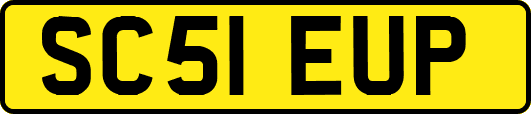 SC51 EUP